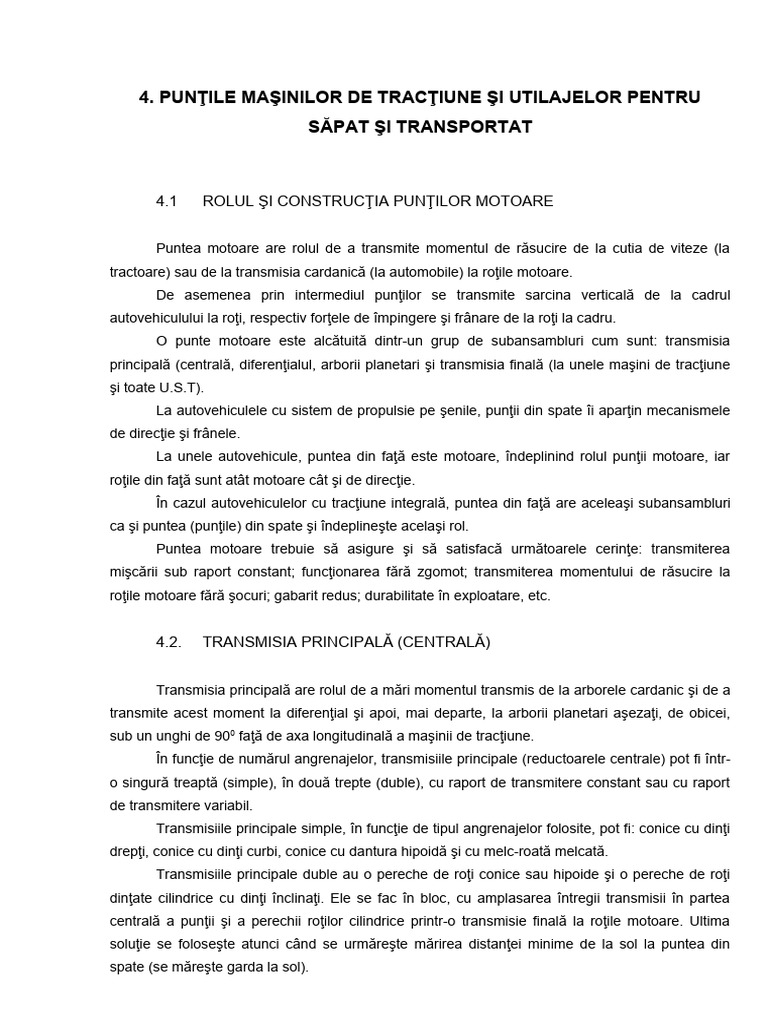 4. PUNŢILE MAŞINILOR DE TRACŢIUNE ŞI UTILAJELOR PENTRU SĂPAT ŞI TRANSPORTAT

4.1 ROLUL ŞI CONSTRUCŢIA PUNŢILOR MOTOARE

Puntea motoare are rolul de a transmite momentul de răsucire de la cutia de viteze (la tractoare) sau de la transmisia cardanică (la automobile) la roţile motoare.

De asemenea prin intermediul punţilor se transmite sarcina verticală de la cadrul autovehiculului la roţi, respectiv forţele de împingere şi frânare de la roţi la cadru.

O punte motoare este alcătuită dintr-un grup de subansambluri cum sunt: transmisia principală (centrală, diferenţialul, arborii planetari şi transmisia finală (la unele maşini de tracţiune şi toate U.S.T).

La autovehiculele cu sistem de propulsie pe şenile, punţii din spate îi aparţin mecanismele de direcţie şi frânele.

La unele autovehicule, puntea din faţă este motoare, îndeplinind rolul punţii motoare, iar roţile din faţă sunt atât motoare cât şi de direcţie.

În cazul autovehiculelor cu tracţiune integrală, puntea din faţă are aceleaşi subansambluri ca şi puntea (punţile) din spate şi îndeplineşte acelaşi rol.

Puntea motoare trebuie să asigure şi să satisfacă următoarele cerinţe: transmiterea mişcării sub raport constant; funcţionarea fără zgomot; transmiterea momentului de răsucire la roţile motoare fără şocuri; gabarit redus; durabilitate în exploatare, etc.

4.2. TRANSMISIA PRINCIPALĂ (CENTRALĂ)

Transmisia principală are rolul de a mări momentul transmis de la arborele cardanic şi de a transmite acest moment la diferenţial şi apoi, mai departe, la arborii planetari aşezaţi, de obicei, sub un unghi de $90^0$ faţă de axa longitudinală a maşinii de tracţiune.

În funcţie de numărul angrenajelor, transmisiile principale (reductoarele centrale) pot fi într-o singură treaptă (simple), în două trepte (duble), cu raport de transmitere constant sau cu raport de transmitere variabil.

Transmisiile principale simple, în funcţie de tipul angrenajelor folosite, pot fi: conice cu dinţi drepţi, conice cu dinţi curbi, conice cu dantura hipoidă şi cu melc-roată melcată.

Transmisiile principale duble au o pereche de roţi conice sau hipoide şi o pereche de roţi dinţate cilindrice cu dinţi înclinaţi. Ele se fac în bloc, cu amplasarea întregii transmisii în partea centrală a punţii şi a perechii roţilor cilindrice printr-o transmisie finală la roţile motoare. Ultima soluţie se foloseşte atunci când se urmăreşte mărirea distanţei minime de la sol la puntea din spate (se măreşte garda la sol).